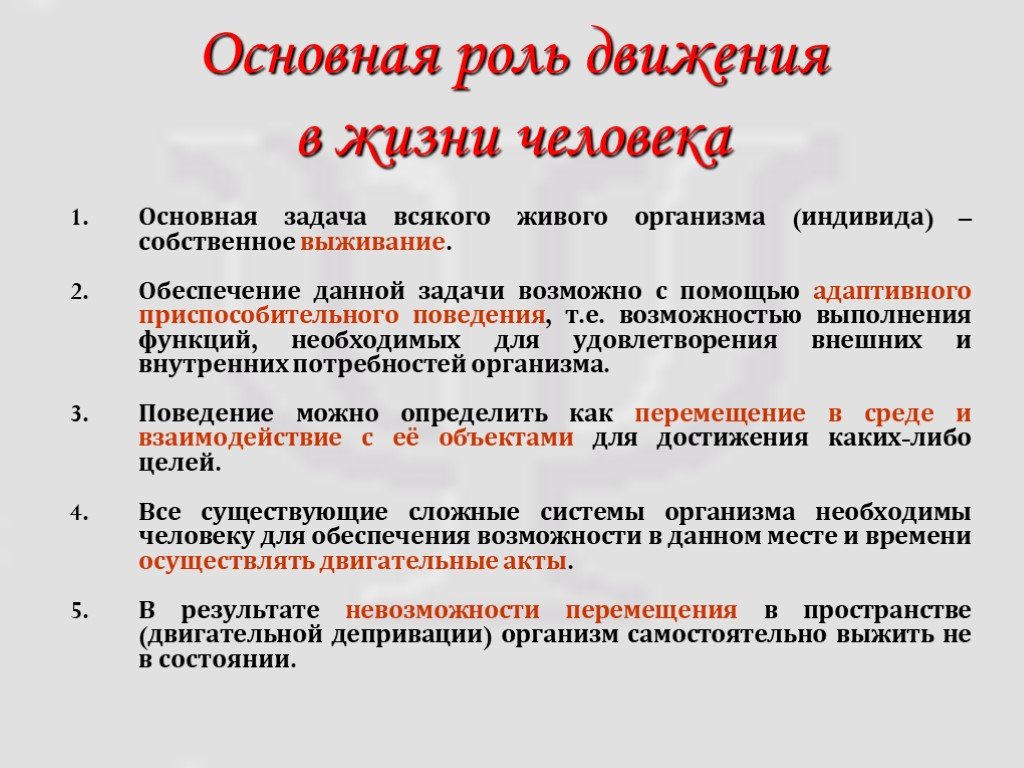 Основная роль движения в жизни человека

1. Основная задача всякого живого организма (индивида) – собственное выживание.

2. Обеспечение данной задачи возможно с помощью адаптивного приспособительного поведения, т.е. возможностью выполнения функций, необходимых для удовлетворения внешних и внутренних потребностей организма.

3. Поведение можно определить как перемещение в среде и взаимодействие с её объектами для достижения каких-либо целей.

4. Все существующие сложные системы организма необходимы человеку для обеспечения возможности в данном месте и времени осуществлять двигательные акты.

5. В результате невозможности перемещения в пространстве (двигательной депривации) организм самостоятельно выжить не в состоянии.